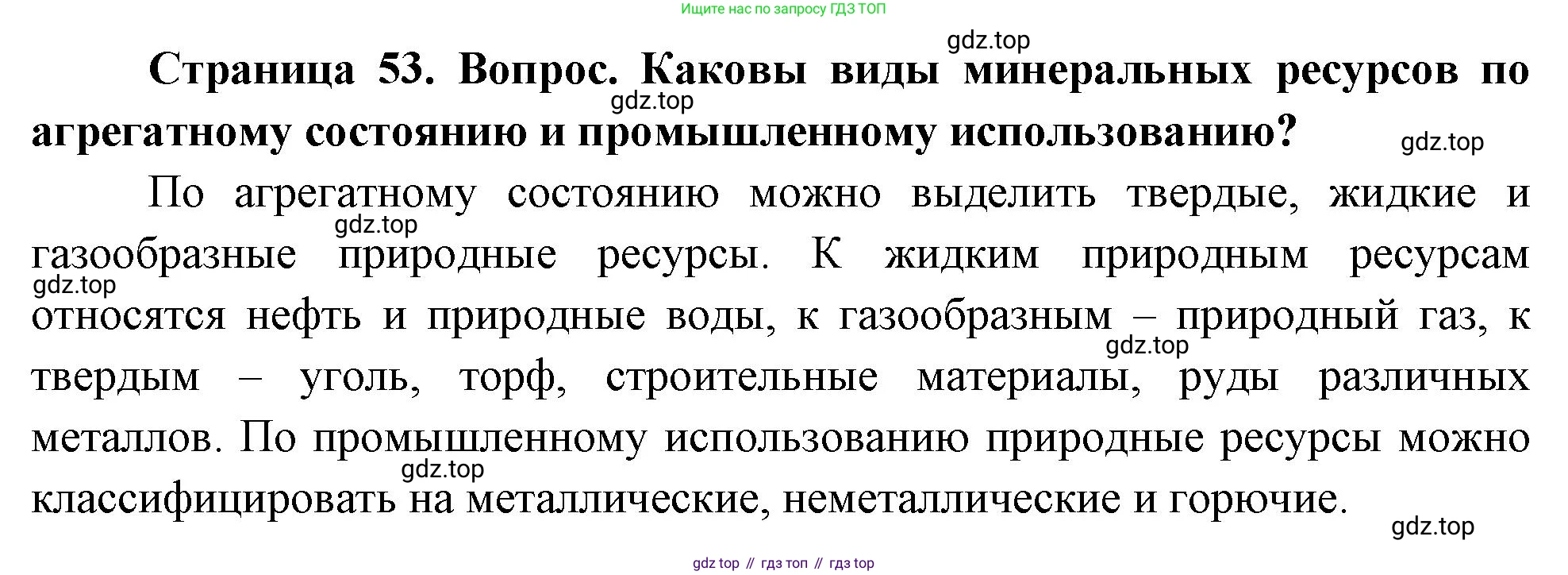 Ищите нас по запросу ГДЗ ТОП

Страница 53. Вопрос. Каковы виды минеральных ресурсов по агрегатному состоянию и промышленному использованию?

По агрегатному состоянию можно выделить твердые, жидкие и газообразные природные ресурсы. К жидким природным ресурсам относятся нефть и природные воды, к газообразным – природный газ, к твердым – уголь, торф, строительные материалы, руды различных металлов. По промышленному использованию природные ресурсы можно классифицировать на металлические, неметаллические и горючие.

gdz top // гдз топ // гдз top

gdz.top